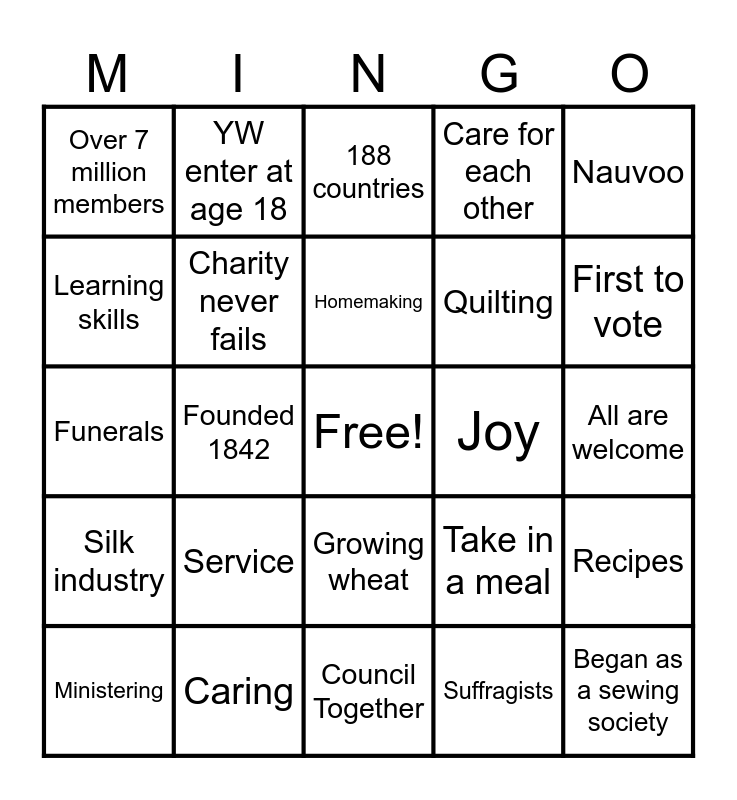 | M | I | N | G | O |
|---|---|---|---|---|
| Over 7 million members | YW enter at age 18 | 188 countries | Care for each other | Nauvoo |
| Learning skills | Charity never fails | Homemaking | Quilting | First to vote |
| Funerals | Founded 1842 | Free! | Joy | All are welcome |
| Silk industry | Service | Growing wheat | Take in a meal | Recipes |
| Ministering | Caring | Council Together | Suffragists | Began as a sewing society |